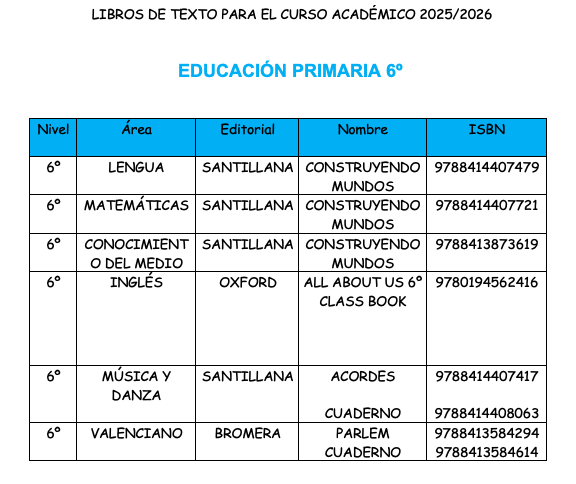 LIBROS DE TEXTO PARA EL CURSO ACADÉMICO 2025/2026

EDUCACIÓN PRIMARIA 6º

| Nivel | Área | Editorial | Nombre | ISBN |
|---|---|---|---|---|
| 6º | LENGUA | SANTILLANA | CONSTRUYENDO MUNDOS | 9788414407479 |
| 6º | MATEMÁTICAS | SANTILLANA | CONSTRUYENDO MUNDOS | 9788414407721 |
| 6º | CONOCIMIENTO DEL MEDIO | SANTILLANA | CONSTRUYENDO MUNDOS | 9788413873619 |
| 6º | INGLÉS | OXFORD | ALL ABOUT US 6º CLASS BOOK | 9780194562416 |
| 6º | MÚSICA Y DANZA | SANTILLANA | ACORDES CUADERNO | 9788414407417 9788414408063 |
| 6º | VALENCIANO | BROMERA | PARLEM CUADERNO | 9788413584294 9788413584614 |